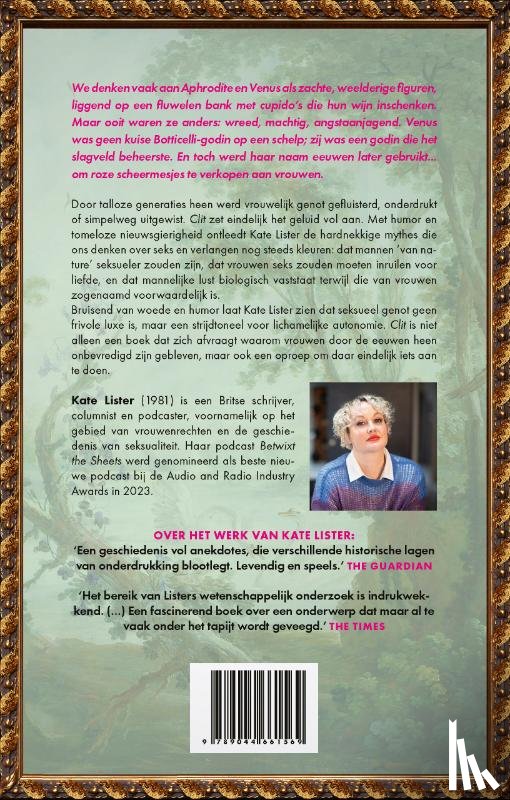 We denken vaak aan Aphrodite en Venus als zachte, weelderige figuren, liggend op een fluwelen bank met cupido's die hun wijn inschenken. Maar ooit waren ze anders: wreed, machtig, angstaanjagend. Venus was geen kuise Botticelli-godin op een schelp; zij was een godin die het slagveld beheerste. En toch werd haar naam eeuwen later gebruikt… om roze scheermesjes te verkopen aan vrouwen.

Door talloze generaties heen werd vrouwelijk genot gefluisterd, onderdrukt of simpelweg uitgewist. Clit zet eindelijk het geluid vol aan. Met humor en tomeloze nieuwsgierigheid ontleedt Kate Lister de hardnekkige mythes die ons denken over seks en verlangen nog steeds kleuren: dat mannen 'van nature' seksueler zouden zijn, dat vrouwen seks zouden moeten inruilen voor liefde, en dat mannelijke lust biologisch vaststaat terwijl die van vrouwen zogenaamd voorwaardelijk is.
Bruisend van woede en humor laat Kate Lister zien dat seksueel genot geen frivole luxe is, maar een strijdtoneel voor lichamelijke autonomie. Clit is niet alleen een boek dat zich afvraagt waarom vrouwen door de eeuwen heen onbevredigd zijn gebleven, maar ook een oproep om daar eindelijk iets aan te doen.

Kate Lister (1981) is een Britse schrijver, columnist en podcaster, voornamelijk op het gebied van vrouwenrechten en de geschiedenis van seksualiteit. Haar podcast Betwixt the Sheets werd genomineerd als beste nieuwe podcast bij de Audio and Radio Industry Awards in 2023.

OVER HET WERK VAN KATE LISTER:
'Een geschiedenis vol anekdotes, die verschillende historische lagen van onderdrukking blootlegt. Levendig en speels.' THE GUARDIAN

'Het bereik van Listers wetenschappelijk onderzoek is indrukwekkend. (…) Een fascinerend boek over een onderwerp dat maar al te vaak onder het tapijt wordt geveegd.' THE TIMES

9 789044 661569